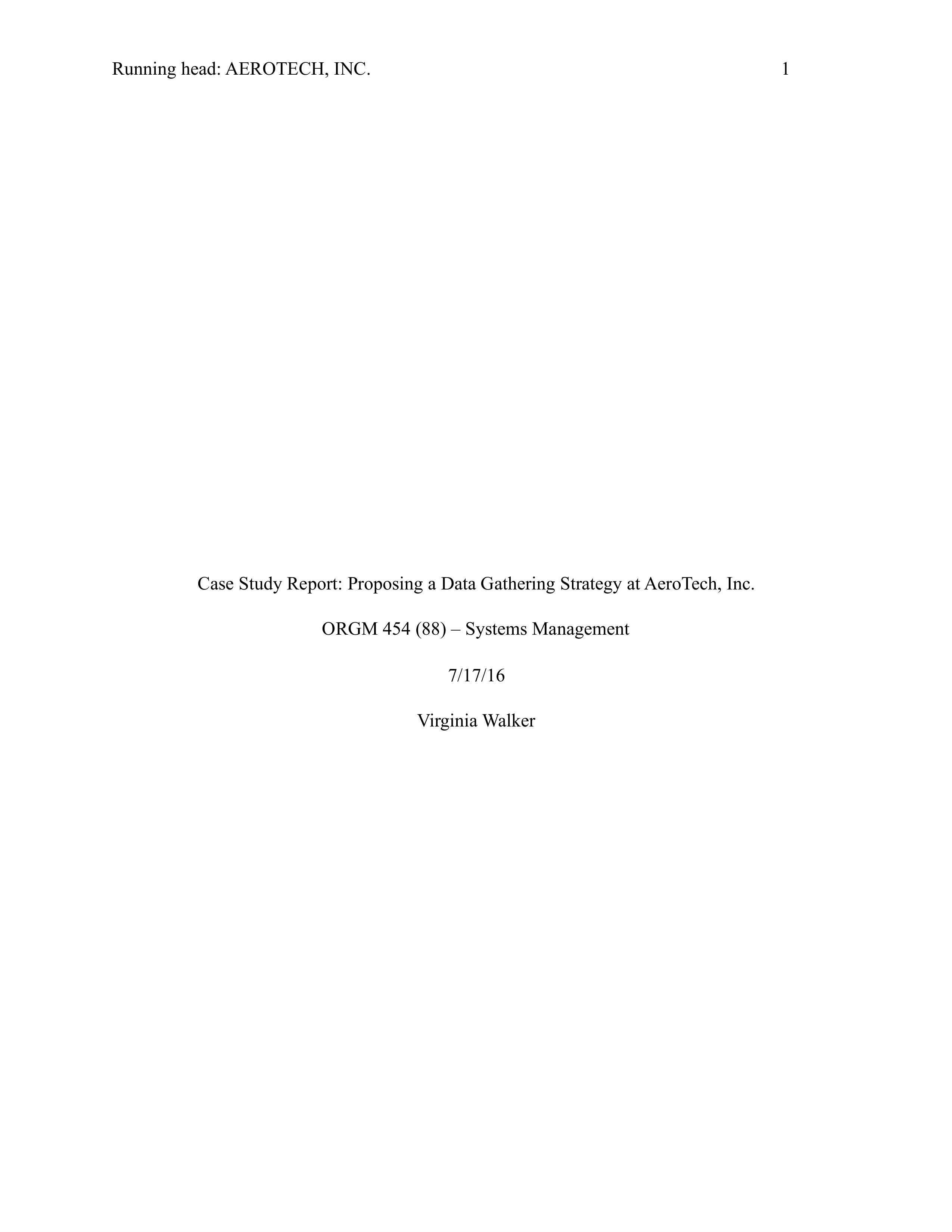 Running head: AEROTECH, INC. 1

Case Study Report: Proposing a Data Gathering Strategy at AeroTech, Inc.

ORGM 454 (88) – Systems Management

7/17/16

Virginia Walker